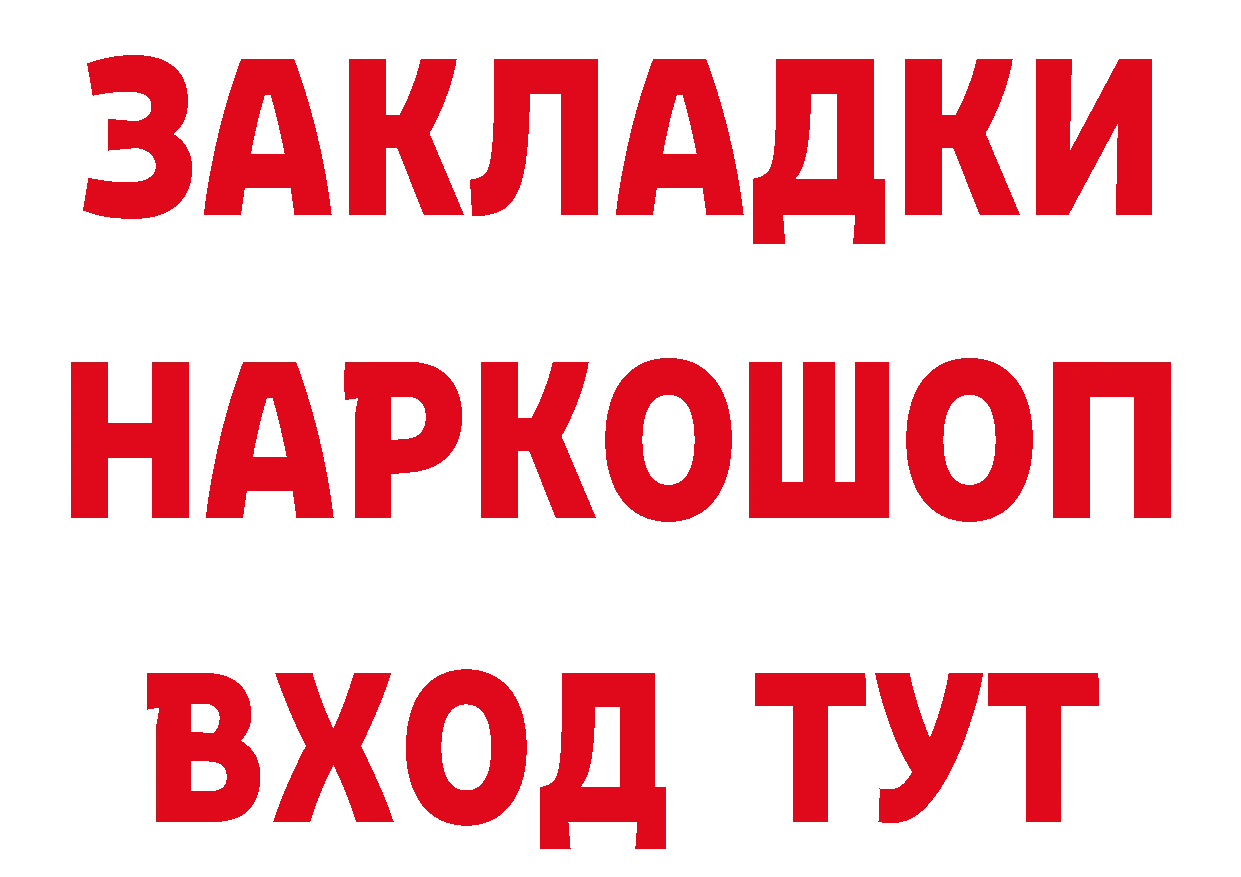 ЗАКЛАДКИ
НАРКОШОП
ВХОД ТУТ